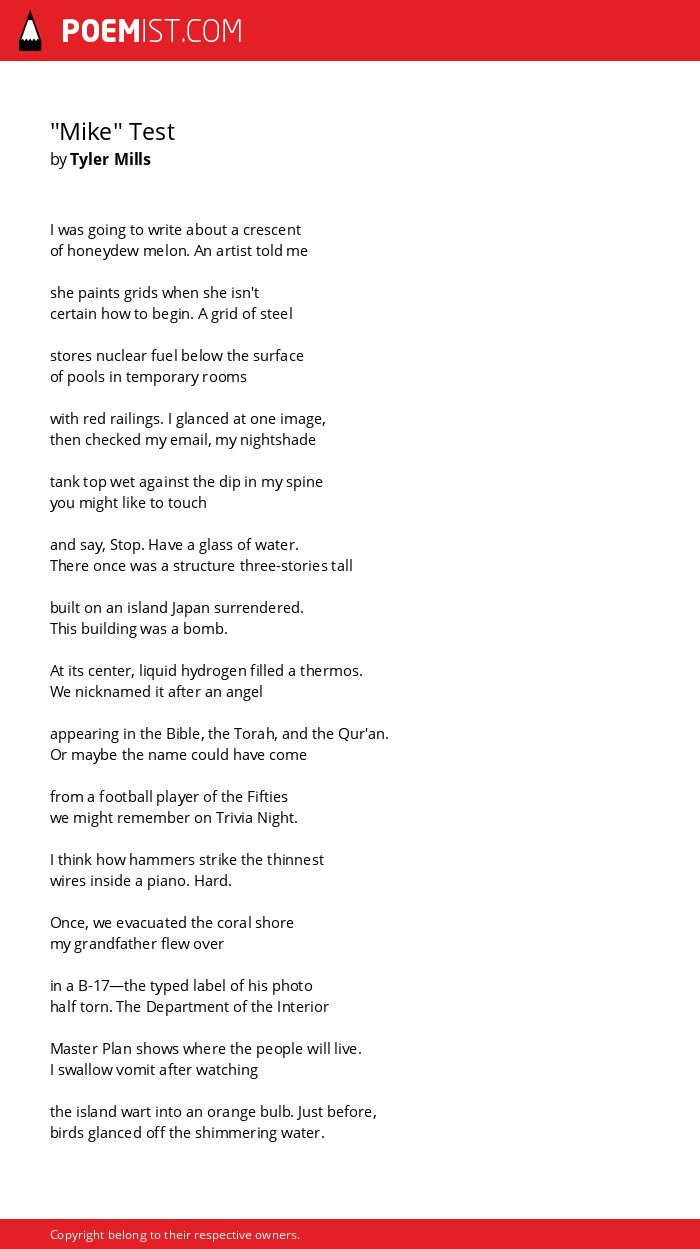 POEMIST.COM

"Mike" Test
by Tyler Mills

I was going to write about a crescent
of honeydew melon. An artist told me

she paints grids when she isn't
certain how to begin. A grid of steel

stores nuclear fuel below the surface
of pools in temporary rooms

with red railings. I glanced at one image,
then checked my email, my nightshade

tank top wet against the dip in my spine
you might like to touch

and say, Stop. Have a glass of water.
There once was a structure three-stories tall

built on an island Japan surrendered.
This building was a bomb.

At its center, liquid hydrogen filled a thermos.
We nicknamed it after an angel

appearing in the Bible, the Torah, and the Qur'an.
Or maybe the name could have come

from a football player of the Fifties
we might remember on Trivia Night.

I think how hammers strike the thinnest
wires inside a piano. Hard.

Once, we evacuated the coral shore
my grandfather flew over

in a B-17—the typed label of his photo
half torn. The Department of the Interior

Master Plan shows where the people will live.
I swallow vomit after watching

the island wart into an orange bulb. Just before,
birds glanced off the shimmering water.

Copyright belong to their respective owners.